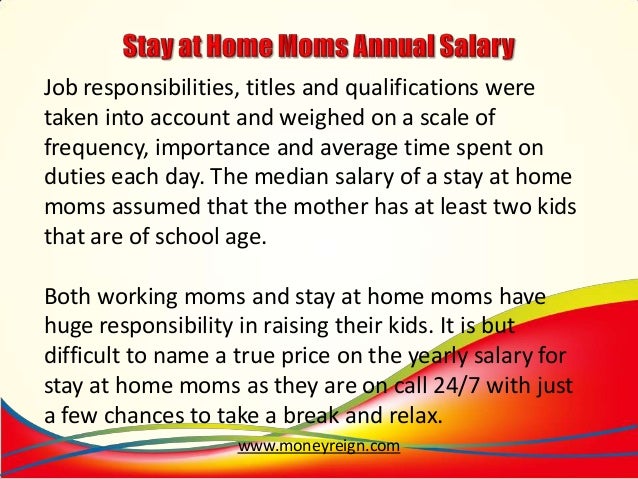 Stay at Home Moms Annual Salary

Job responsibilities, titles and qualifications were taken into account and weighed on a scale of frequency, importance and average time spent on duties each day. The median salary of a stay at home moms assumed that the mother has at least two kids that are of school age.

Both working moms and stay at home moms have huge responsibility in raising their kids. It is but difficult to name a true price on the yearly salary for stay at home moms as they are on call 24/7 with just a few chances to take a break and relax.

www.moneyreign.com